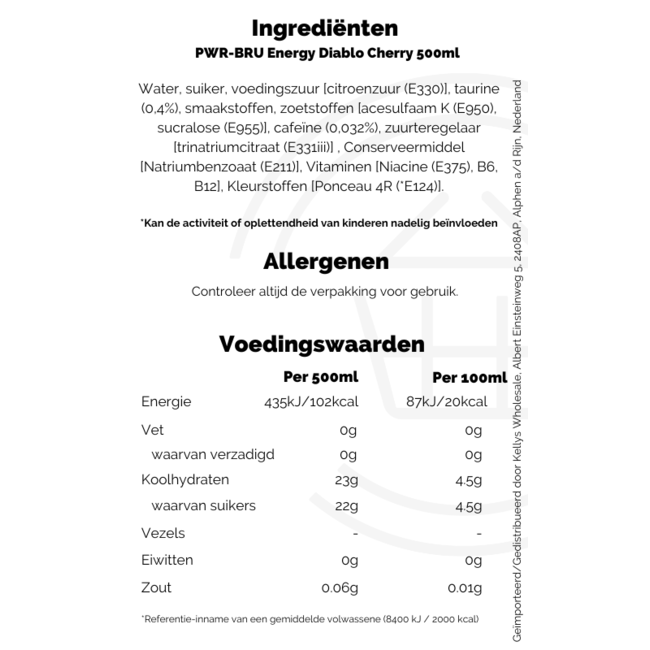 Ingrediënten
PWR-BRU Energy Diablo Cherry 500ml

Water, suiker, voedingszuur [citroenzuur (E330)], taurine (0,4%), smaakstoffen, zoetstoffen [acesulfaam K (E950), sucralose (E955)], cafeïne (0,032%), zuurteregelaar [trinatriumcitraat (E331iii)] , Conserveermiddel [Natriumbenzoaat (E211)], Vitaminen [Niacine (E375), B6, B12], Kleurstoffen [Ponceau 4R (*E124)].

*Kan de activiteit of oplettendheid van kinderen nadelig beïnvloeden

Allergenen
Controleer altijd de verpakking voor gebruik.

Voedingswaarden

| | Per 500ml | Per 100ml |
|---|---|---|
| Energie | 435kJ/102kcal | 87kJ/20kcal |
| Vet | 0g | 0g |
| waarvan verzadigd | 0g | 0g |
| Koolhydraten | 23g | 4.5g |
| waarvan suikers | 22g | 4.5g |
| Vezels | - | - |
| Eiwitten | 0g | 0g |
| Zout | 0.06g | 0.01g |

*Referentie-inname van een gemiddelde volwassene (8400 kJ / 2000 kcal)

Geïmporteerd/Gedistribueerd door Kellys Wholesale, Albert Einsteinweg 5, 2408AP, Alphen a/d Rijn, Nederland